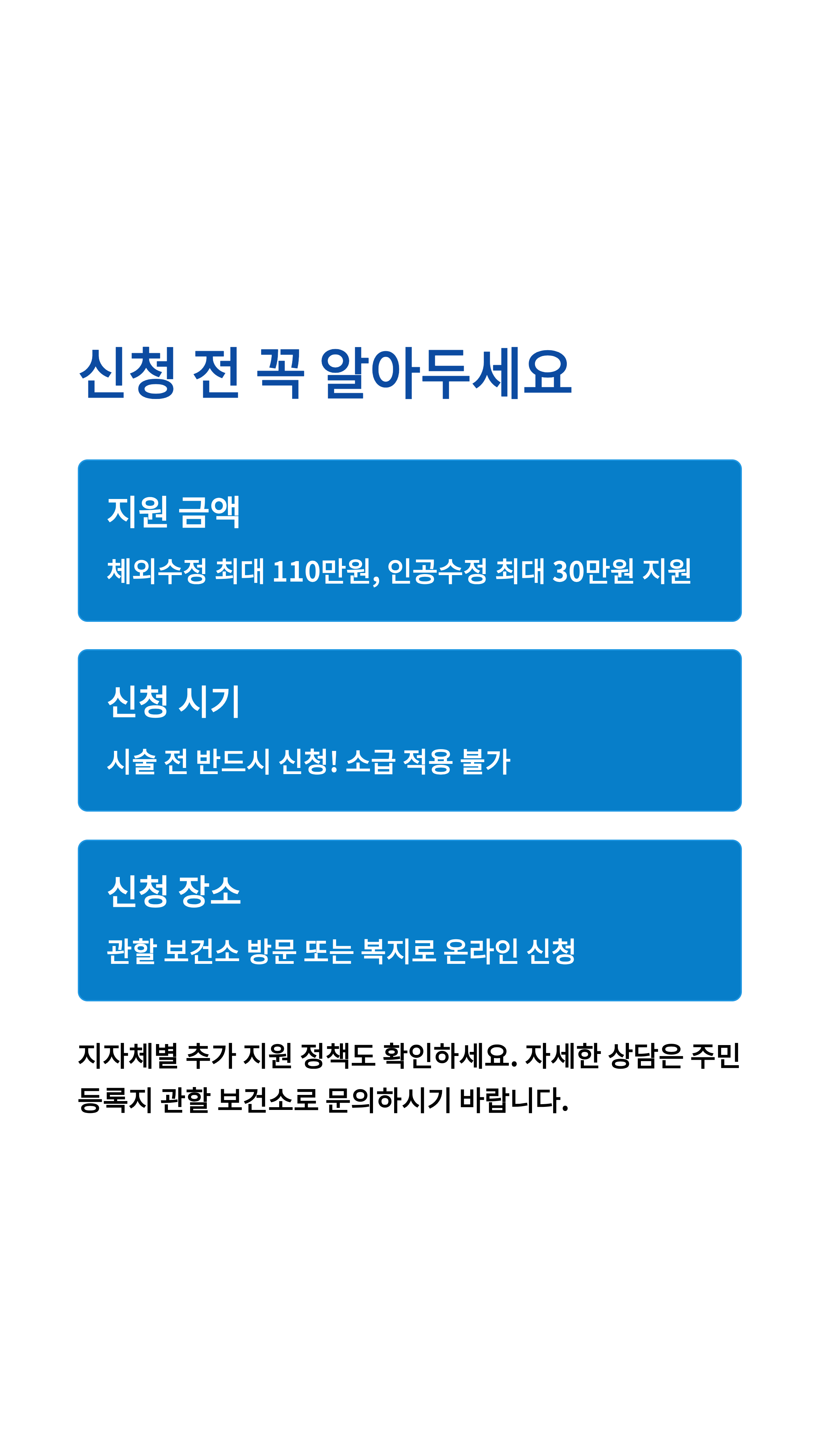 신청 전 꼭 알아두세요

지원 금액

체외수정 최대 110만원, 인공수정 최대 30만원 지원

신청 시기

시술 전 반드시 신청! 소급 적용 불가

신청 장소

관할 보건소 방문 또는 복지로 온라인 신청

지자체별 추가 지원 정책도 확인하세요. 자세한 상담은 주민등록지 관할 보건소로 문의하시기 바랍니다.